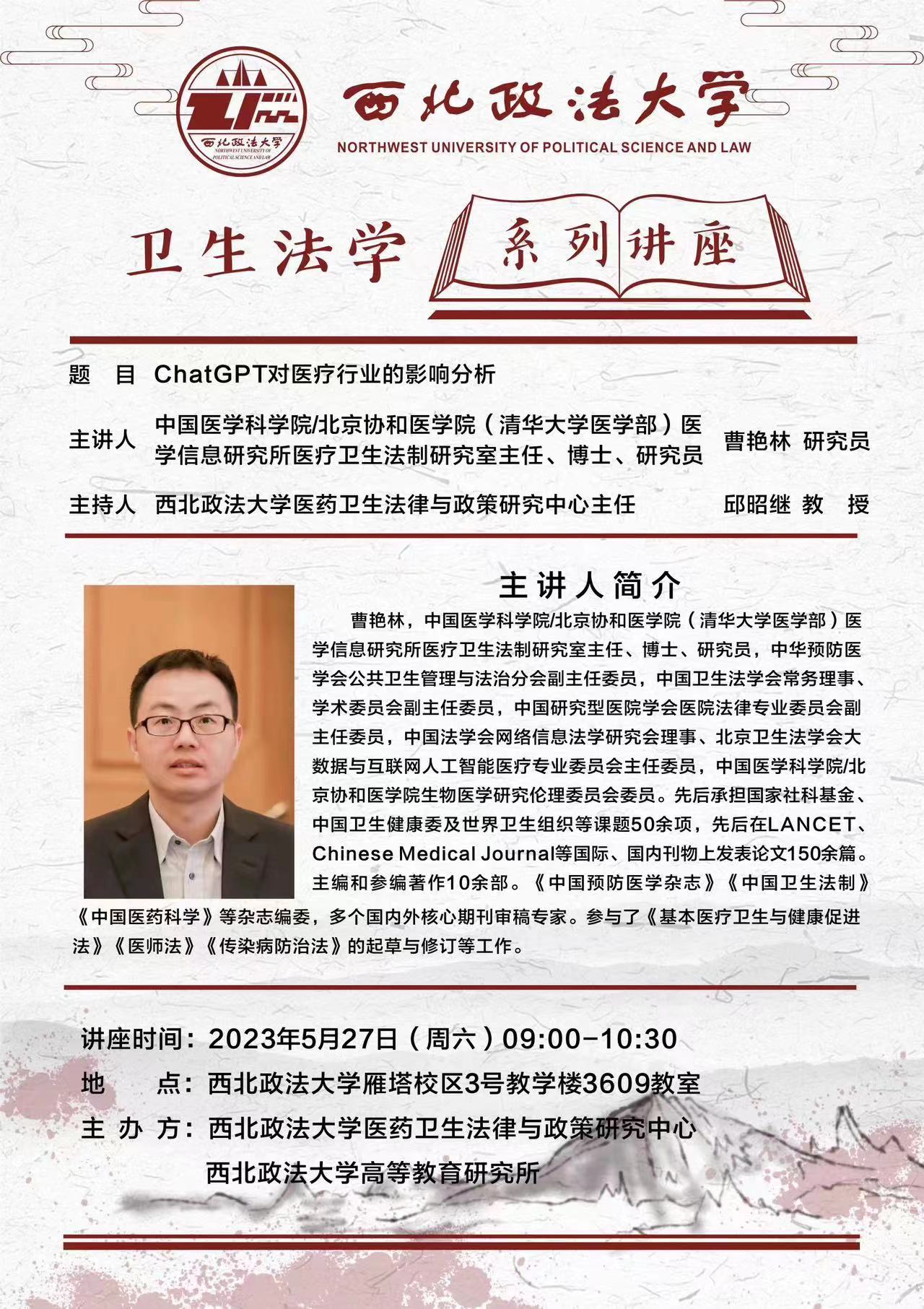 西北政法大学
NORTHWEST UNIVERSITY OF POLITICAL SCIENCE AND LAW
西北政法大学 NORTHWEST UNIVERSITY OF POLITICAL SCIENCE AND LAW

卫生法学 系列讲座

题 目 ChatGPT对医疗行业的影响分析

主讲人 中国医学科学院/北京协和医学院（清华大学医学部）医学信息研究所医疗卫生法制研究室主任、博士、研究员 曹艳林 研究员

主持人 西北政法大学医药卫生法律与政策研究中心主任 邱昭继 教 授

主讲人简介

曹艳林，中国医学科学院/北京协和医学院（清华大学医学部）医学信息研究所医疗卫生法制研究室主任、博士、研究员，中华预防医学会公共卫生管理与法治分会副主任委员，中国卫生法学会常务理事、学术委员会副主任委员，中国研究型医院学会医院法律专业委员会副主任委员，中国法学会网络信息法学研究会理事、北京卫生法学会大数据与互联网人工智能医疗专业委员会主任委员，中国医学科学院/北京协和医学院生物医学研究伦理委员会委员。先后承担国家社科基金、中国卫生健康委及世界卫生组织等课题50余项，先后在LANCET、Chinese Medical Journal等国际、国内刊物上发表论文150余篇。主编和参编著作10余部。《中国预防医学杂志》《中国卫生法制》《中国医药科学》等杂志编委，多个国内外核心期刊审稿专家。参与了《基本医疗卫生与健康促进法》《医师法》《传染病防治法》的起草与修订等工作。

讲座时间：2023年5月27日（周六）09:00-10:30
地 点：西北政法大学雁塔校区3号教学楼3609教室
主 办 方：西北政法大学医药卫生法律与政策研究中心
西北政法大学高等教育研究所